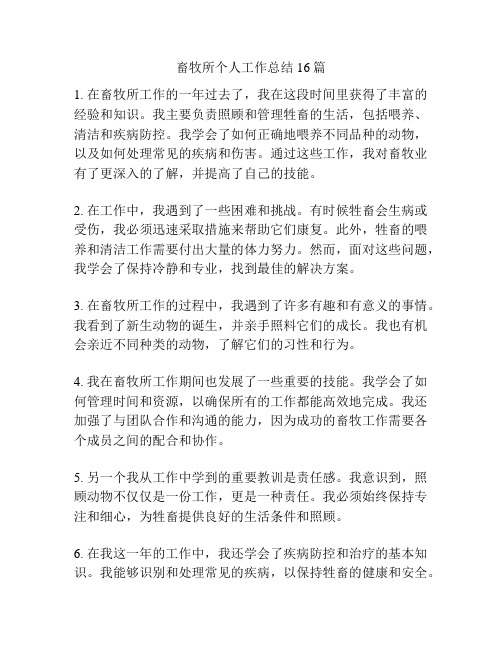 畜牧所个人工作总结 16 篇

1. 在畜牧所工作的一年过去了，我在这段时间里获得了丰富的经验和知识。我主要负责照顾和管理牲畜的生活，包括喂养、清洁和疾病防控。我学会了如何正确地喂养不同品种的动物，以及如何处理常见的疾病和伤害。通过这些工作，我对畜牧业有了更深入的了解，并提高了自己的技能。

2. 在工作中，我遇到了一些困难和挑战。有时候牲畜会生病或受伤，我必须迅速采取措施来帮助它们康复。此外，牲畜的喂养和清洁工作需要付出大量的体力努力。然而，面对这些问题，我学会了保持冷静和专业，找到最佳的解决方案。

3. 在畜牧所工作的过程中，我遇到了许多有趣和有意义的事情。我看到了新生动物的诞生，并亲手照料它们的成长。我也有机会亲近不同种类的动物，了解它们的习性和行为。

4. 我在畜牧所工作期间也发展了一些重要的技能。我学会了如何管理时间和资源，以确保所有的工作都能高效地完成。我还加强了与团队合作和沟通的能力，因为成功的畜牧工作需要各个成员之间的配合和协作。

5. 另一个我从工作中学到的重要教训是责任感。我意识到，照顾动物不仅仅是一份工作，更是一种责任。我必须始终保持专注和细心，为牲畜提供良好的生活条件和照顾。

6. 在我这一年的工作中，我还学会了疾病防控和治疗的基本知识。我能够识别和处理常见的疾病，以保持牲畜的健康和安全。